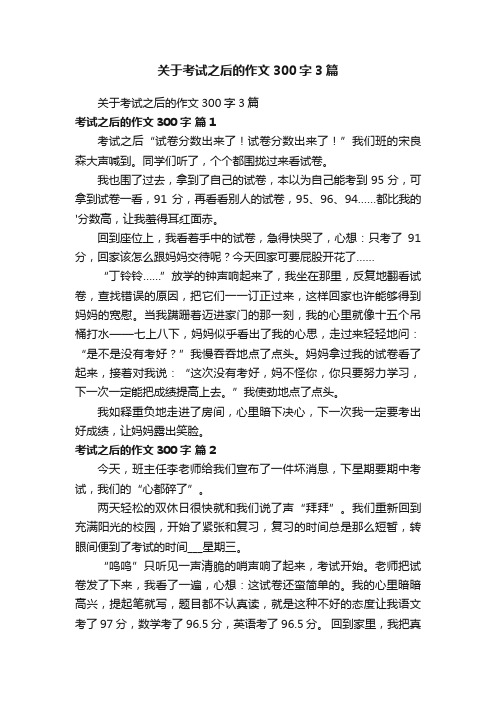 关于考试之后的作文 300 字 3 篇

关于考试之后的作文 300 字 3 篇

考试之后的作文 300 字 篇 1

考试之后“试卷分数出来了！试卷分数出来了！”我们班的宋良森大声喊到。同学们听了，个个都围拢过来看试卷。

我也围了过去，拿到了自己的试卷，本以为自己能考到 95 分，可拿到试卷一看，91 分，再看看别人的试卷，95、96、94……都比我的'分数高，让我羞得耳红面赤。

回到座位上，我看着手中的试卷，急得快哭了，心想：只考了 91 分，回家该怎么跟妈妈交待呢？今天回家可要屁股开花了……

“丁铃铃……”放学的钟声响起来了，我坐在那里，反复地翻看试卷，查找错误的原因，把它们一一订正过来，这样回家也许能够得到妈妈的宽慰。当我蹒跚着迈进家门的那一刻，我的心里就像十五个吊桶打水——七上八下，妈妈似乎看出了我的心思，走过来轻轻地问：“是不是没有考好？”我慢吞吞地点了点头。妈妈拿过我的试卷看了起来，接着对我说：“这次没有考好，妈不怪你，你只要努力学习，下一次一定能把成绩提高上去。”我使劲地点了点头。

我如释重负地走进了房间，心里暗下决心，下一次我一定要考出好成绩，让妈妈露出笑脸。

考试之后的作文 300 字 篇 2

今天，班主任李老师给我们宣布了一件坏消息，下星期要期中考试，我们的“心都碎了”。

两天轻松的双休日很快就和我们说了声“拜拜”。我们重新回到充满阳光的校园，开始了紧张和复习，复习的时间总是那么短暂，转眼间便到了考试的时间___星期三。

“呜呜”只听见一声清脆的哨声响了起来，考试开始。老师把试卷发了下来，我看了一遍，心想：这试卷还蛮简单的。我的心里暗暗高兴，提起笔就写，题目都不认真读，就是这种不好的态度让我语文考了 97 分，数学考了 96.5 分，英语考了 96.5 分。回到家里，我把真